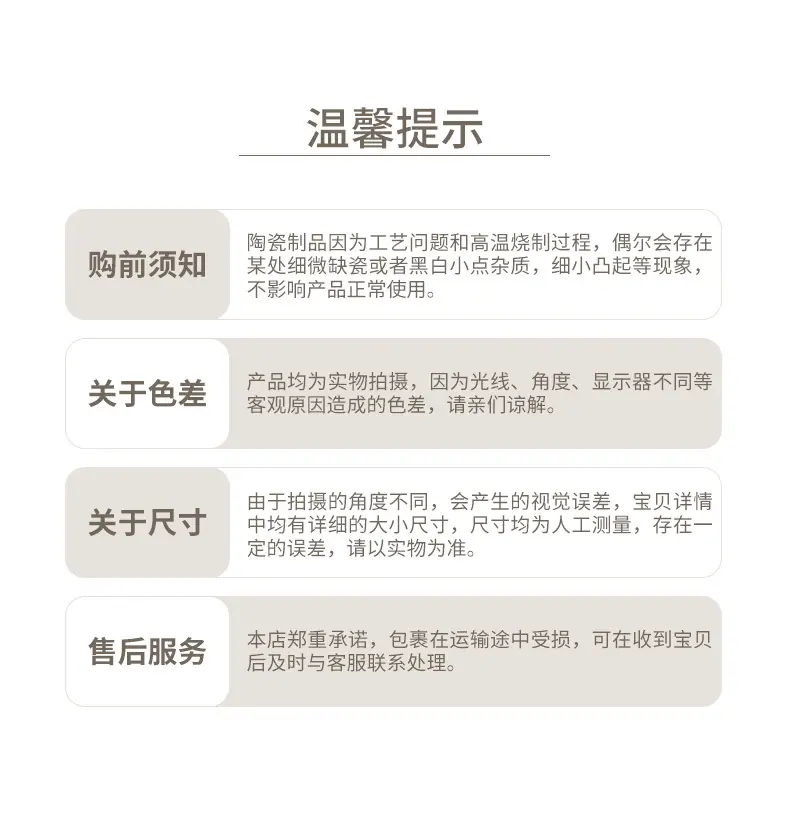 温馨提示

购前须知

陶瓷制品因为工艺问题和高温烧制过程，偶尔会存在某处细微缺瓷或者黑白小点杂质，细小凸起等现象，不影响产品正常使用。

关于色差

产品均为实物拍摄，因为光线、角度、显示器不同等客观原因造成的色差，请亲们谅解。

关于尺寸

由于拍摄的角度不同，会产生的视觉误差，宝贝详情中均有详细的大小尺寸，尺寸均为人工测量，存在一定的误差，请以实物为准。

售后服务

本店郑重承诺，包裹在运输途中受损，可在收到宝贝后及时与客服联系处理。